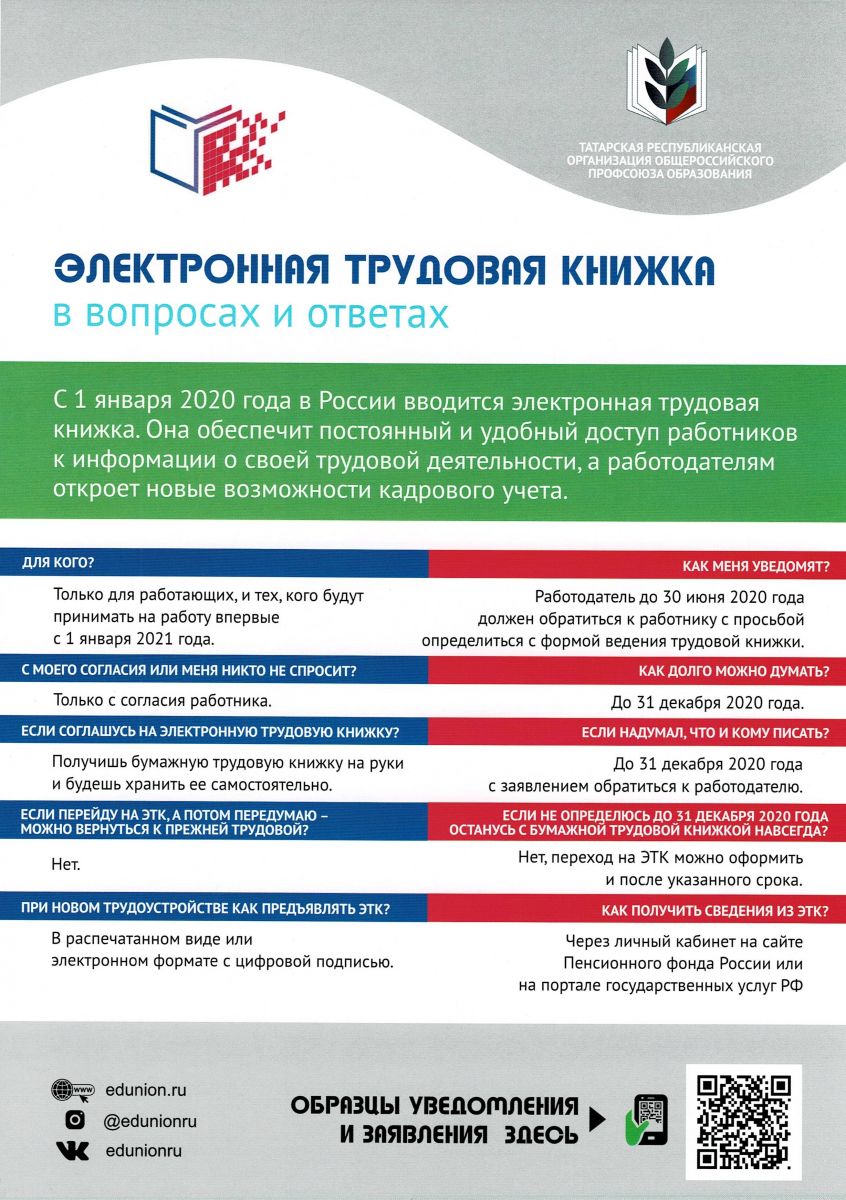 ТАТАРСКАЯ РЕСПУБЛИКАНСКАЯ ОРГАНИЗАЦИЯ ОБЩЕРОССИЙСКОГО ПРОФСОЮЗА ОБРАЗОВАНИЯ

ЭЛЕКТРОННАЯ ТРУДОВАЯ КНИЖКА
в вопросах и ответах

С 1 января 2020 года в России вводится электронная трудовая книжка. Она обеспечит постоянный и удобный доступ работников к информации о своей трудовой деятельности, а работодателям откроет новые возможности кадрового учета.

ДЛЯ КОГО?

Только для работающих, и тех, кого будут принимать на работу впервые с 1 января 2021 года.

С МОЕГО СОГЛАСИЯ ИЛИ МЕНЯ НИКТО НЕ СПРОСИТ?

Только с согласия работника.

ЕСЛИ СОГЛАШУСЬ НА ЭЛЕКТРОННУЮ ТРУДОВУЮ КНИЖКУ?

Получишь бумажную трудовую книжку на руки и будешь хранить ее самостоятельно.

ЕСЛИ ПЕРЕЙДУ НА ЭТК, А ПОТОМ ПЕРЕДУМАЮ – МОЖНО ВЕРНУТЬСЯ К ПРЕЖНЕЙ ТРУДОВОЙ?

Нет.

ПРИ НОВОМ ТРУДОУСТРОЙСТВЕ КАК ПРЕДЪЯВЛЯТЬ ЭТК?

В распечатанном виде или электронном формате с цифровой подписью.

КАК МЕНЯ УВЕДОМЯТ?

Работодатель до 30 июня 2020 года должен обратиться к работнику с просьбой определиться с формой ведения трудовой книжки.

КАК ДОЛГО МОЖНО ДУМАТЬ?

До 31 декабря 2020 года.

ЕСЛИ НАДУМАЛ, ЧТО И КОМУ ПИСАТЬ?

До 31 декабря 2020 года с заявлением обратиться к работодателю.

ЕСЛИ НЕ ОПРЕДЕЛЮСЬ ДО 31 ДЕКАБРЯ 2020 ГОДА ОСТАНУСЬ С БУМАЖНОЙ ТРУДОВОЙ КНИЖКОЙ НАВСЕГДА?

Нет, переход на ЭТК можно оформить и после указанного срока.

КАК ПОЛУЧИТЬ СВЕДЕНИЯ ИЗ ЭТК?

Через личный кабинет на сайте Пенсионного фонда России или на портале государственных услуг РФ

www edunion.ru
@edunionru
edunionru

ОБРАЗЦЫ УВЕДОМЛЕНИЯ И ЗАЯВЛЕНИЯ ЗДЕСЬ